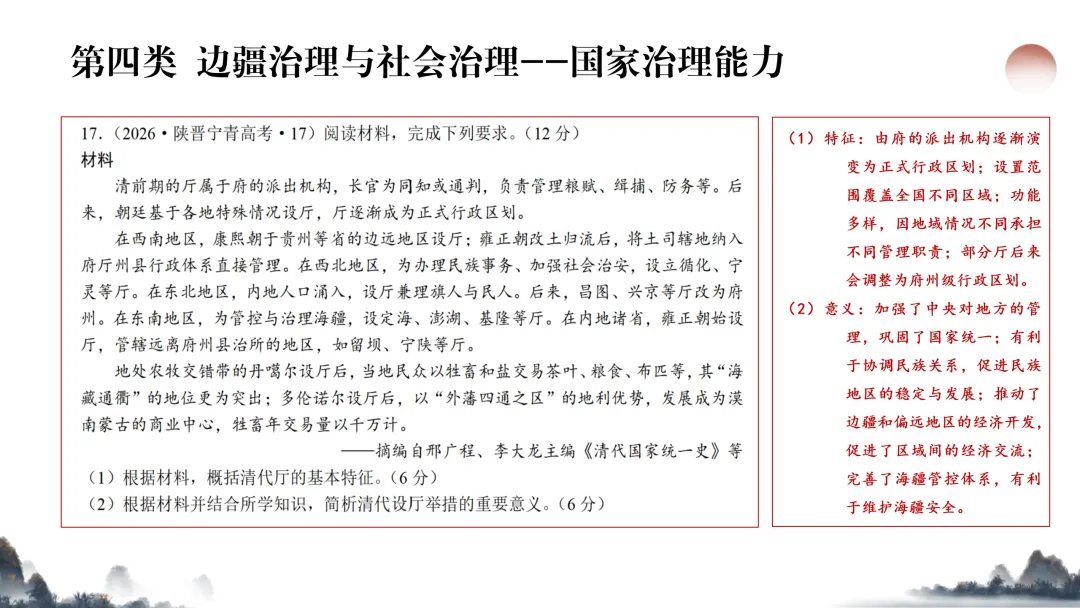 第四类 边疆治理与社会治理--国家治理能力

17.（2026·陕晋宁青高考·17）阅读材料，完成下列要求。（12分）

材料

清前期的厅属于府的派出机构，长官为同知或通判，负责管理粮赋、缉捕、防务等。后来，朝廷基于各地特殊情况设厅，厅逐渐成为正式行政区划。

在西南地区，康熙朝于贵州等省的边远地区设厅；雍正朝改土归流后，将土司辖地纳入府厅州县行政体系直接管理。在西北地区，为办理民族事务、加强社会治安，设立循化、宁灵等厅。在东北地区，内地人口涌入，设厅兼理旗人与民人。后来，昌图、兴京等厅改为府州。在东南地区，为管控与治理海疆，设定海、澎湖、基隆等厅。在内地诸省，雍正朝始设厅，管辖远离府州县治所的地区，如留坝、宁陕等厅。

地处农牧交错带的丹噶尔设厅后，当地民众以牲畜和盐交易茶叶、粮食、布匹等，其“海藏通衢”的地位更为突出；多伦诺尔设厅后，以“外藩四通之区”的地利优势，发展成为漠南蒙古的商业中心，牲畜年交易量以千万计。

——摘编自邢广程、李大龙主编《清代国家统一史》等

（1）根据材料，概括清代厅的基本特征。（6分）

（2）根据材料并结合所学知识，简析清代设厅举措的重要意义。（6分）

（1）特征：由府的派出机构逐渐演变为正式行政区划；设置范围覆盖全国不同区域；功能多样，因地域情况不同承担不同管理职责；部分厅后来会调整为府州级行政区划。

（2）意义：加强了中央对地方的管理，巩固了国家统一；有利于协调民族关系，促进民族地区的稳定与发展；推动了边疆和偏远地区的经济开发，促进了区域间的经济交流；完善了海疆管控体系，有利于维护海疆安全。